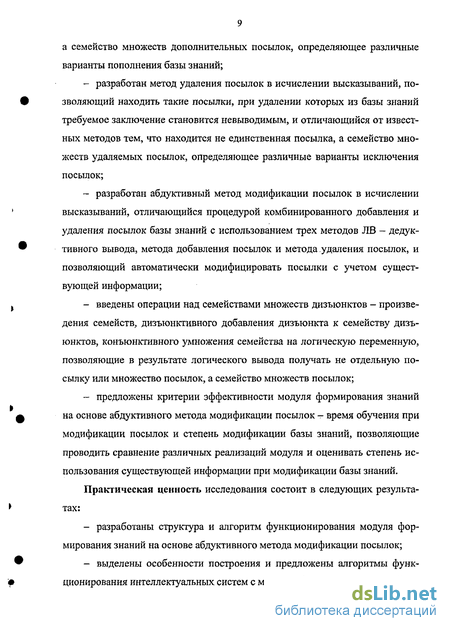 9

а семейство множеств дополнительных посылок, определяющее различные варианты пополнения базы знаний;

– разработан метод удаления посылок в исчислении высказываний, позволяющий находить такие посылки, при удалении которых из базы знаний требуемое заключение становится невыводимым, и отличающийся от известных методов тем, что находится не единственная посылка, а семейство множеств удаляемых посылок, определяющее различные варианты исключения посылок;

– разработан абдуктивный метод модификации посылок в исчислении высказываний, отличающийся процедурой комбинированного добавления и удаления посылок базы знаний с использованием трех методов ЛВ – дедуктивного вывода, метода добавления посылок и метода удаления посылок, и позволяющий автоматически модифицировать посылки с учетом существующей информации;

– введены операции над семействами множеств дизъюнктов – произведения семейств, дизъюнктивного добавления дизъюнкта к семейству дизъюнктов, конъюнктивного умножения семейства на логическую переменную, позволяющие в результате логического вывода получать не отдельную посылку или множество посылок, а семейство множеств посылок;

– предложены критерии эффективности модуля формирования знаний на основе абдуктивного метода модификации посылок – время обучения при модификации посылок и степень модификации базы знаний, позволяющие проводить сравнение различных реализаций модуля и оценивать степень использования существующей информации при модификации базы знаний.

Практическая ценность исследования состоит в следующих результатах:

– разработаны структура и алгоритм функционирования модуля формирования знаний на основе абдуктивного метода модификации посылок;

– выделены особенности построения и предложены алгоритмы функционирования интеллектуальных систем с м

dsLib.net
библиотека диссертаций